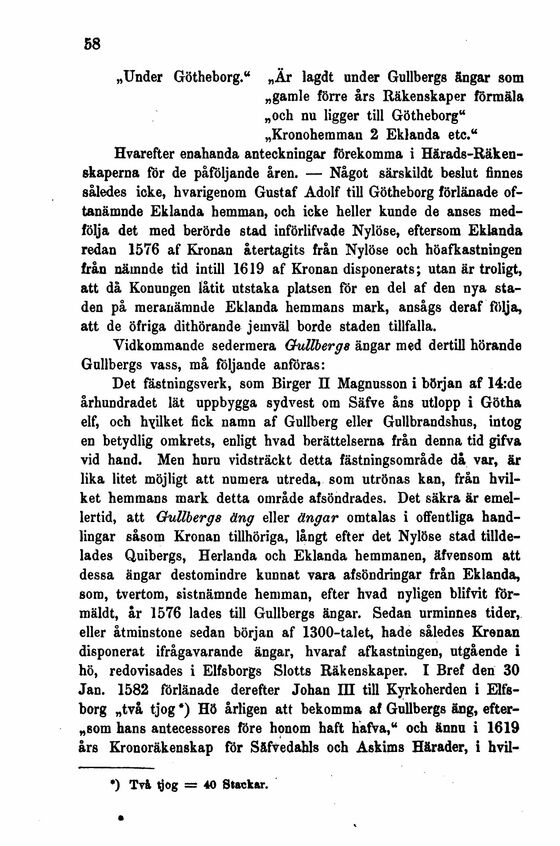 58

„Under Götheborg.“ „Är lagdt under Gullbergs ängar som „gamle förre års Räkenskaper förmäla „och nu ligger till Götheborg“ „Kronohemman 2 Eklanda etc.“

Hvarefter enahanda anteckningar förekomma i Härads-Räkenskaperna för de påföljande åren. — Något särskildt beslut finnes således icke, hvarigenom Gustaf Adolf till Götheborg förlänade oftanämnde Eklanda hemman, och icke heller kunde de anses medfölja det med berörde stad införlifvade Nylöse, eftersom Eklanda redan 1576 af Kronan återtagits från Nylöse och höafkastningen från nämnde tid intill 1619 af Kronan disponerats; utan är troligt, att då Konungen låtit utstaka platsen för en del af den nya staden på meranämnde Eklanda hemmans mark, ansågs deraf följa, att de öfriga dithörande jemväl borde staden tillfalla.

Vidkommande sedermera Gullbergs ängar med dertill hörande Gullbergs vass, må följande anföras:

Det fästningsverk, som Birger II Magnusson i början af 14:de århundradet lät uppbygga sydvest om Säfve åns utlopp i Götha elf, och hvilket fick namn af Gullberg eller Gullbrandshus, intog en betydlig omkrets, enligt hvad berättelserna från denna tid gifva vid hand. Men huru vidsträckt detta fästningsområde då var, är lika litet möjligt att numera utreda, som utrönas kan, från hvilket hemmans mark detta område afsöndrades. Det säkra är emellertid, att Gullbergs äng eller ängar omtalas i offentliga handlingar såsom Kronan tillhöriga, långt efter det Nylöse stad tilldelades Quibergs, Herlanda och Eklanda hemmanen, äfvensom att dessa ängar destomindre kunnat vara afsöndringar från Eklanda, som, tvertom, sistnämnde hemman, efter hvad nyligen blifvit förmäldt, år 1576 lades till Gullbergs ängar. Sedan urminnes tider, eller åtminstone sedan början af 1300-talet, hade således Kronan disponerat ifrågavarande ängar, hvaraf afkastningen, utgående i hö, redovisades i Elfsborgs Slotts Räkenskaper. I Bref den 30 Jan. 1582 förlänade derefter Johan III till Kyrkoherden i Elfsborg „två tjog*) Hö årligen att bekomma af Gullbergs äng, efter„som hans antecessores före honom haft hafva,“ och ännu i 1619 års Kronoräkenskap för Säfvedahls och Askims Härader, i hvil-

*) Två tjog = 40 Stackar.